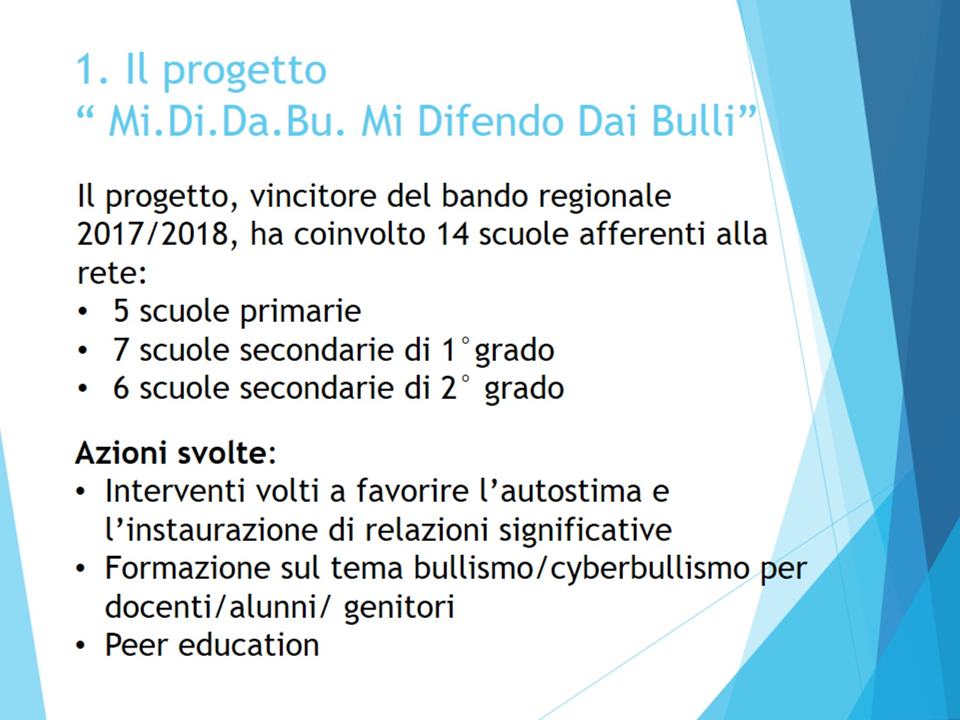 1. Il progetto
" Mi.Di.Da.Bu. Mi Difendo Dai Bulli"

Il progetto, vincitore del bando regionale 2017/2018, ha coinvolto 14 scuole afferenti alla rete:
• 5 scuole primarie
• 7 scuole secondarie di 1°grado
• 6 scuole secondarie di 2° grado

Azioni svolte:
• Interventi volti a favorire l'autostima e l'instaurazione di relazioni significative
• Formazione sul tema bullismo/cyberbullismo per docenti/alunni/ genitori
• Peer education